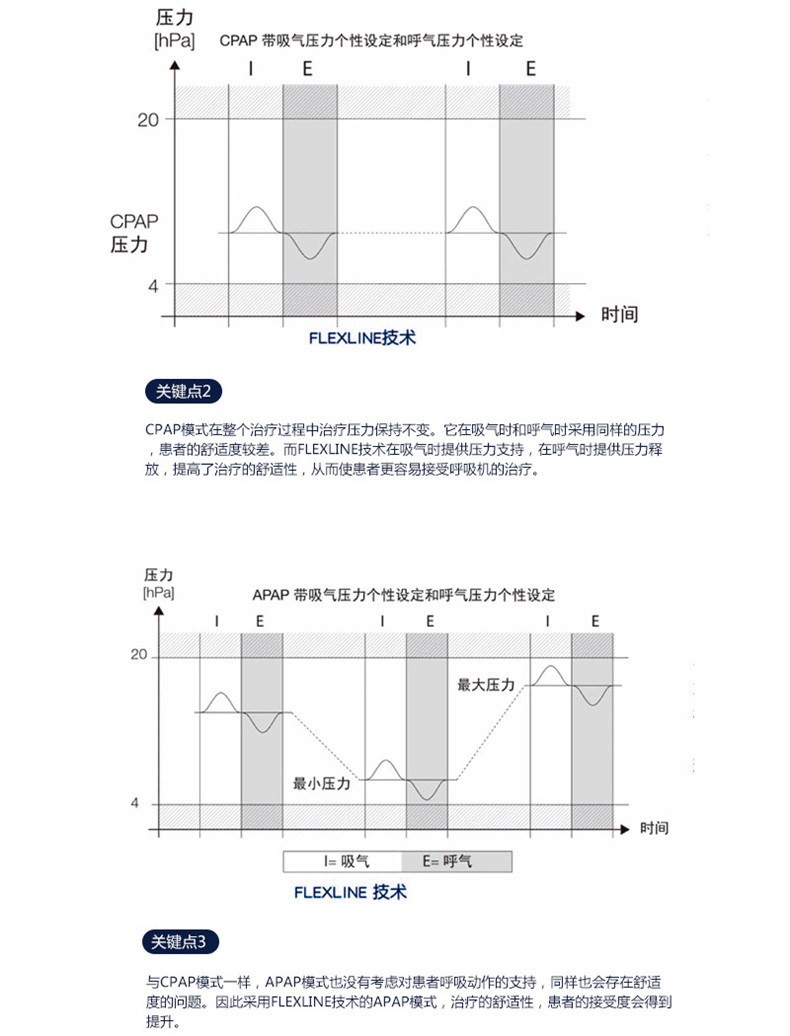 压力
[hPa]
CPAP 带吸气压力个性设定和呼气压力个性设定
I E I E
20
CPAP
压力
4
时间
FLEXLINE技术

关键点2

CPAP模式在整个治疗过程中治疗压力保持不变。它在吸气时和呼气时采用同样的压力，患者的舒适度较差。而FLEXLINE技术在吸气时提供压力支持，在呼气时提供压力释放，提高了治疗的舒适性，从而使患者更容易接受呼吸机的治疗。

压力
[hPa]
APAP 带吸气压力个性设定和呼气压力个性设定
I E I E I E
20
最大压力
最小压力
4
时间
I= 吸气
E= 呼气
FLEXLINE 技术

关键点3

与CPAP模式一样，APAP模式也没有考虑对患者呼吸动作的支持，同样也会存在舒适度的问题。因此采用FLEXLINE技术的APAP模式，治疗的舒适性，患者的接受度会得到提升。